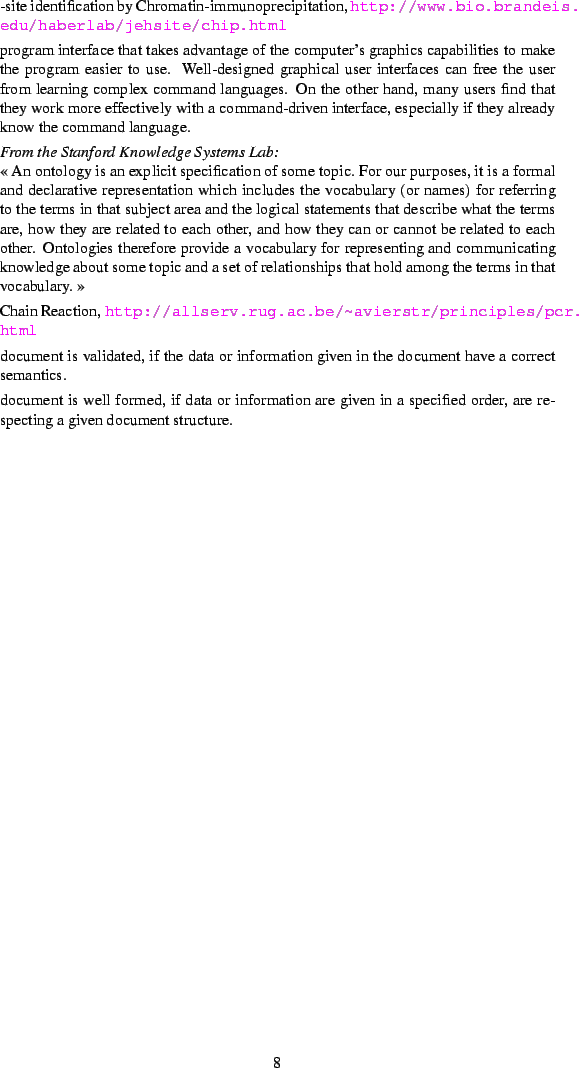 -site identification by Chromatin-immunoprecipitation, http://www.bio.brandeis.edu/haberlab/jehsite/chip.html

program interface that takes advantage of the computer's graphics capabilities to make the program easier to use. Well-designed graphical user interfaces can free the user from learning complex command languages. On the other hand, many users find that they work more effectively with a command-driven interface, especially if they already know the command language.

From the Stanford Knowledge Systems Lab:
« An ontology is an explicit specification of some topic. For our purposes, it is a formal and declarative representation which includes the vocabulary (or names) for referring to the terms in that subject area and the logical statements that describe what the terms are, how they are related to each other, and how they can or cannot be related to each other. Ontologies therefore provide a vocabulary for representing and communicating knowledge about some topic and a set of relationships that hold among the terms in that vocabulary. »

Chain Reaction, http://allserv.rug.ac.be/~avierstr/principles/pcr.html

document is validated, if the data or information given in the document have a correct semantics.

document is well formed, if data or information are given in a specified order, are respecting a given document structure.

8